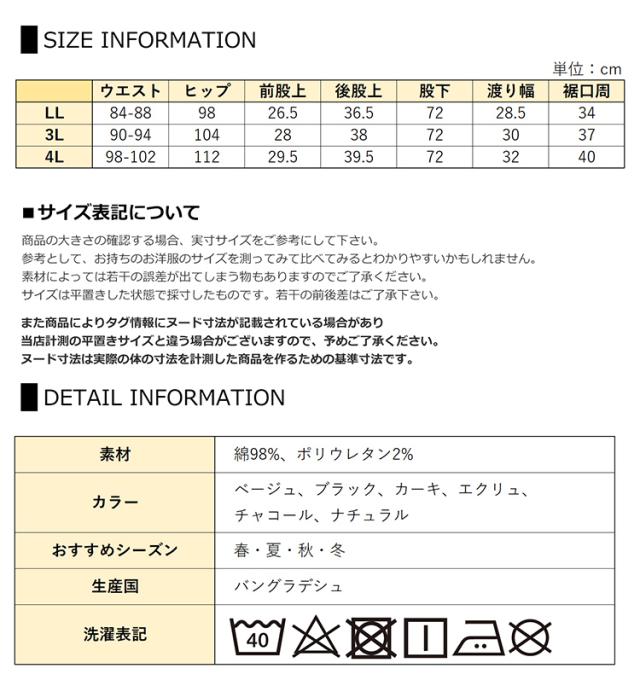 SIZE INFORMATION

単位：cm

|  | ウエスト | ヒップ | 前股上 | 後股上 | 股下 | 渡り幅 | 裾口周 |
|---|---|---|---|---|---|---|---|
| LL | 84-88 | 98 | 26.5 | 36.5 | 72 | 28.5 | 34 |
| 3L | 90-94 | 104 | 28 | 38 | 72 | 30 | 37 |
| 4L | 98-102 | 112 | 29.5 | 39.5 | 72 | 32 | 40 |

■サイズ表記について

商品の大きさの確認する場合、実寸サイズをご参考にして下さい。
参考として、お持ちのお洋服のサイズを測ってみて比べてみるとわかりやすいかもしれません。
素材によっては若干の誤差が出てしまう物もありますのでご了承ください。
サイズは平置きした状態で採寸したものです。若干の前後差はご了承下さい。

また商品によりタグ情報にヌード寸法が記載されている場合があり
当店計測の平置きサイズと違う場合がございますので、予めご了承ください。
ヌード寸法は実際の体の寸法を計測した商品を作るための基準寸法です。

DETAIL INFORMATION

| 素材 | 綿98%、ポリウレタン2% |
|---|---|
| カラー | ベージュ、ブラック、カーキ、エクリュ、チャコール、ナチュラル |
| おすすめシーズン | 春・夏・秋・冬 |
| 生産国 | バングラデシュ |
| 洗濯表記 | 40 |